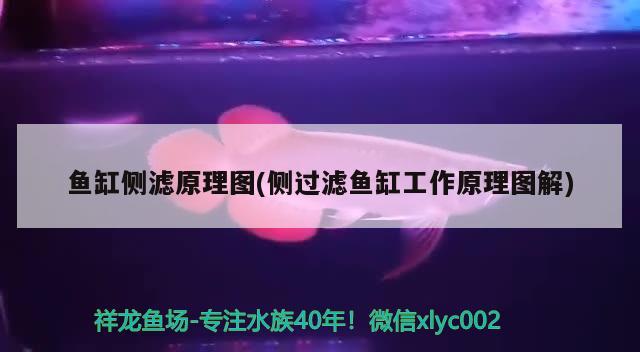 鱼缸侧滤原理图(侧过滤鱼缸工作原理图解)

祥龙鱼场-专注水族40年！微信xlyc002